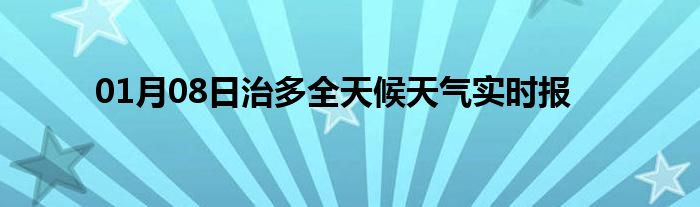 01月08日治多全天候天气实时报